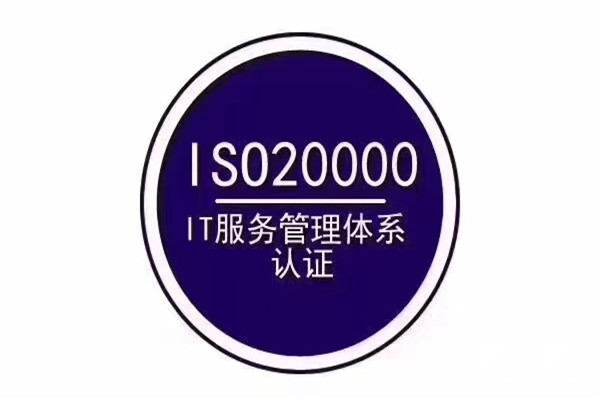 ISO20000

IT服务管理体系
认证